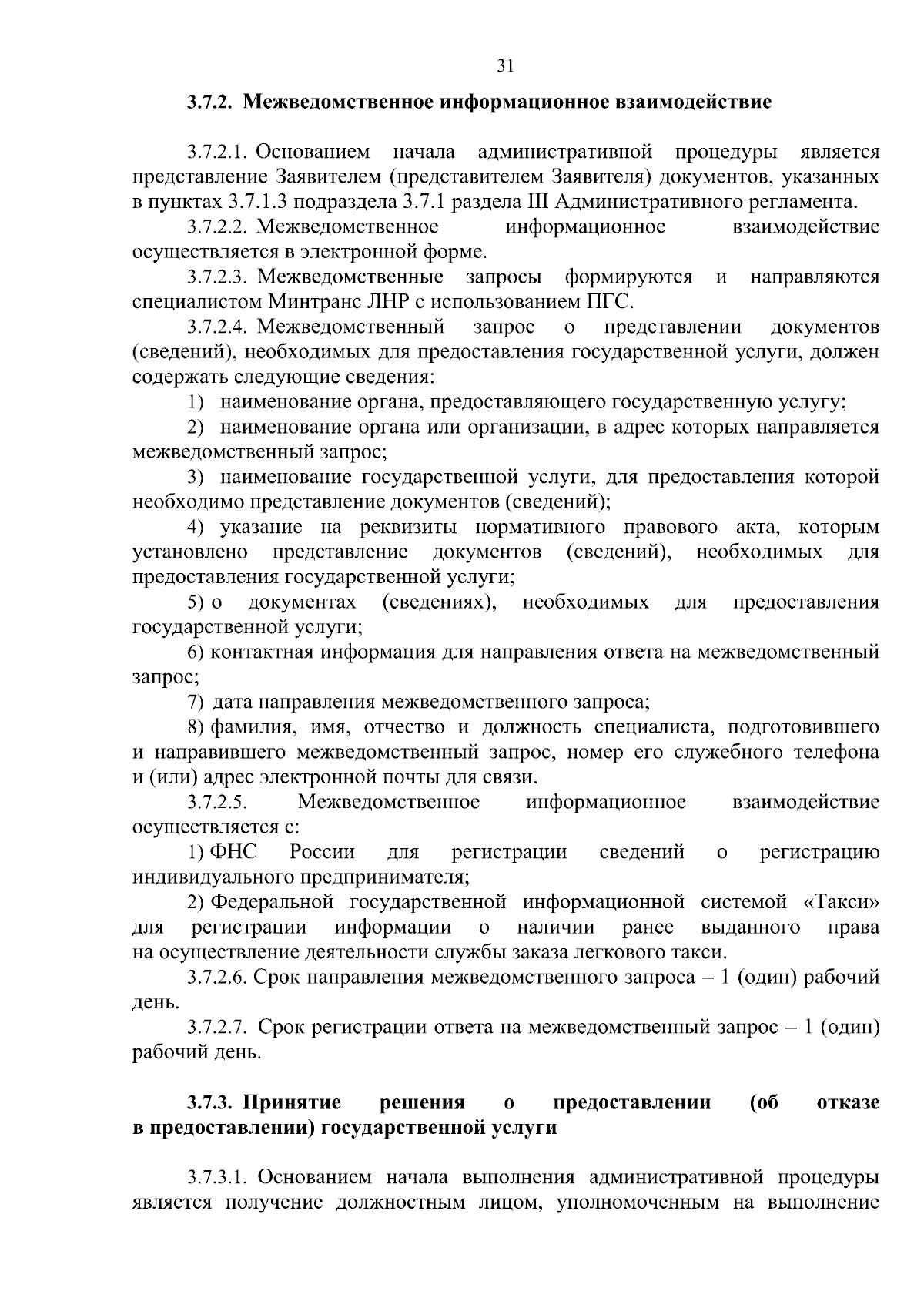 31

3.7.2. Межведомственное информационное взаимодействие

3.7.2.1. Основанием начала административной процедуры является представление Заявителем (представителем Заявителя) документов, указанных в пунктах 3.7.1.3 подраздела 3.7.1 раздела III Административного регламента.

3.7.2.2. Межведомственное информационное взаимодействие осуществляется в электронной форме.

3.7.2.3. Межведомственные запросы формируются и направляются специалистом Минтранс ЛНР с использованием ПГС.

3.7.2.4. Межведомственный запрос о представлении документов (сведений), необходимых для предоставления государственной услуги, должен содержать следующие сведения:

1) наименование органа, предоставляющего государственную услугу;

2) наименование органа или организации, в адрес которых направляется межведомственный запрос;

3) наименование государственной услуги, для предоставления которой необходимо представление документов (сведений);

4) указание на реквизиты нормативного правового акта, которым установлено представление документов (сведений), необходимых для предоставления государственной услуги;

5) о документах (сведениях), необходимых для предоставления государственной услуги;

6) контактная информация для направления ответа на межведомственный запрос;

7) дата направления межведомственного запроса;

8) фамилия, имя, отчество и должность специалиста, подготовившего и направившего межведомственный запрос, номер его служебного телефона и (или) адрес электронной почты для связи.

3.7.2.5. Межведомственное информационное взаимодействие осуществляется с:

1) ФНС России для регистрации сведений о регистрацию индивидуального предпринимателя;

2) Федеральной государственной информационной системой «Такси» для регистрации информации о наличии ранее выданного права на осуществление деятельности службы заказа легкового такси.

3.7.2.6. Срок направления межведомственного запроса – 1 (один) рабочий день.

3.7.2.7. Срок регистрации ответа на межведомственный запрос – 1 (один) рабочий день.

3.7.3. Принятие решения о предоставлении (об отказе в предоставлении) государственной услуги

3.7.3.1. Основанием начала выполнения административной процедуры является получение должностным лицом, уполномоченным на выполнение